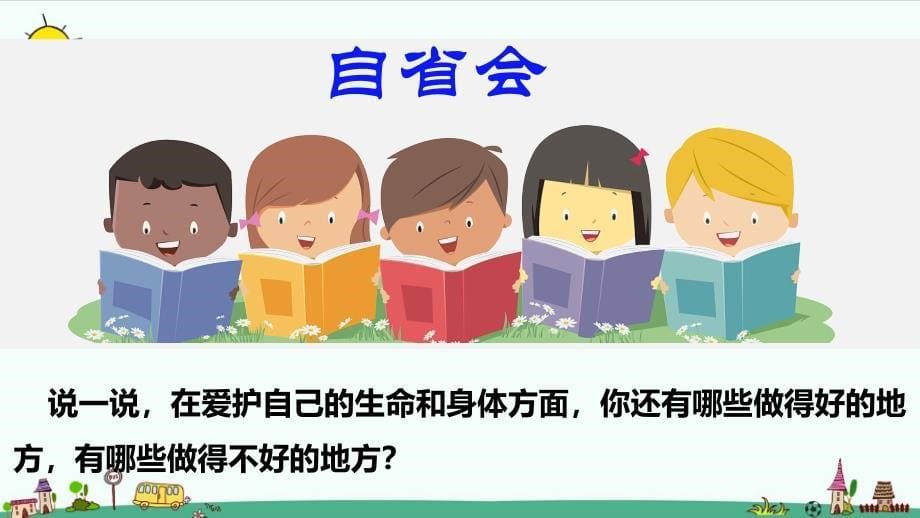 自省会

说一说，在爱护自己的生命和身体方面，你还有哪些做得好的地方，有哪些做得不好的地方？